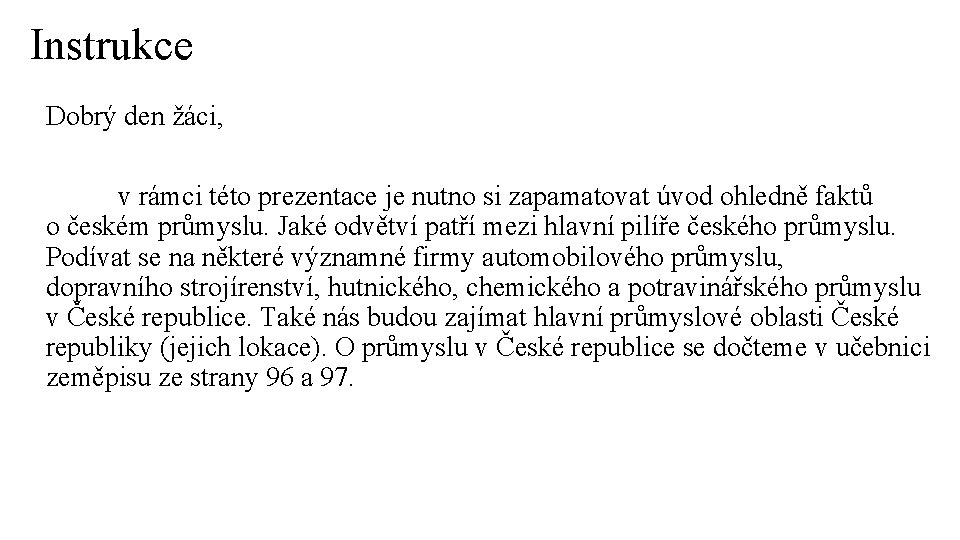 Instrukce

Dobrý den žáci,

v rámci této prezentace je nutno si zapamatovat úvod ohledně faktů o českém průmyslu. Jaké odvětví patří mezi hlavní pilíře českého průmyslu. Podívat se na některé významné firmy automobilového průmyslu, dopravního strojírenství, hutnického, chemického a potravinářského průmyslu v České republice. Také nás budou zajímat hlavní průmyslové oblasti České republiky (jejich lokace). O průmyslu v České republice se dočteme v učebnici zeměpisu ze strany 96 a 97.